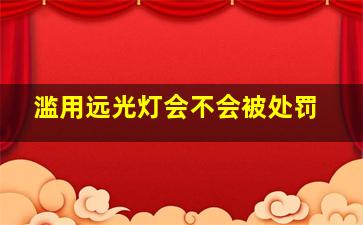 滥用远光灯会不会被处罚